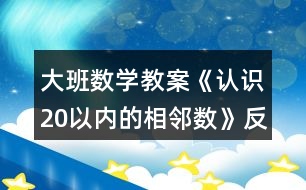 大班数学教案《认识20以内的相邻数》反